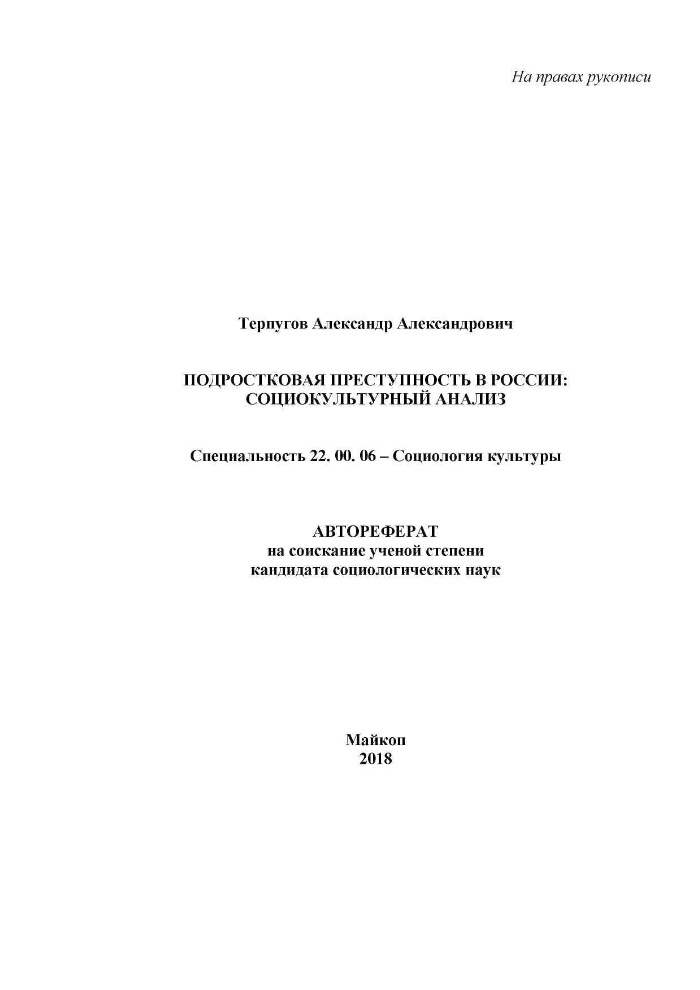 На правах рукописи

Терпугов Александр Александрович

ПОДРОСТКОВАЯ ПРЕСТУПНОСТЬ В РОССИИ: СОЦИОКУЛЬТУРНЫЙ АНАЛИЗ

Специальность 22. 00. 06 – Социология культуры

АВТОРЕФЕРАТ
на соискание ученой степени
кандидата социологических наук

Майкоп
2018